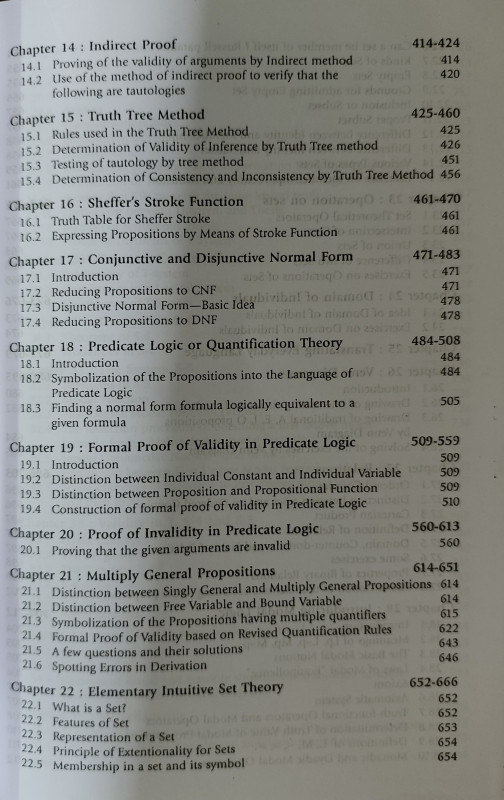 Chapter 14 : Indirect Proof 414-424
14.1 Proving of the validity of arguments by Indirect method 414
14.2 Use of the method of indirect proof to verify that the following are tautologies 420

Chapter 15 : Truth Tree Method 425-460
15.1 Rules used in the Truth Tree Method 425
15.2 Determination of Validity of Inference by Truth Tree method 426
15.3 Testing of tautology by tree method 451
15.4 Determination of Consistency and Inconsistency by Truth Tree Method 456

Chapter 16 : Sheffer's Stroke Function 461-470
16.1 Truth Table for Sheffer Stroke 461
16.2 Expressing Propositions by Means of Stroke Function 461

Chapter 17 : Conjunctive and Disjunctive Normal Form 471-483
17.1 Introduction 471
17.2 Reducing Propositions to CNF 471
17.3 Disjunctive Normal Form—Basic Idea 478
17.4 Reducing Propositions to DNF 478

Chapter 18 : Predicate Logic or Quantification Theory 484-508
18.1 Introduction 484
18.2 Symbolization of the Propositions into the Language of Predicate Logic 484
18.3 Finding a normal form formula logically equivalent to a given formula 505

Chapter 19 : Formal Proof of Validity in Predicate Logic 509-559
19.1 Introduction 509
19.2 Distinction between Individual Constant and Individual Variable 509
19.3 Distinction between Proposition and Propositional Function 509
19.4 Construction of formal proof of validity in Predicate Logic 510

Chapter 20 : Proof of Invalidity in Predicate Logic 560-613
20.1 Proving that the given arguments are invalid 560

Chapter 21 : Multiply General Propositions 614-651
21.1 Distinction between Singly General and Multiply General Propositions 614
21.2 Distinction between Free Variable and Bound Variable 614
21.3 Symbolization of the Propositions having multiple quantifiers 615
21.4 Formal Proof of Validity based on Revised Quantification Rules 622
21.5 A few questions and their solutions 643
21.6 Spotting Errors in Derivation 646

Chapter 22 : Elementary Intuitive Set Theory 652-666
22.1 What is a Set? 652
22.2 Features of Set 652
22.3 Representation of a Set 653
22.4 Principle of Extentionality for Sets 654
22.5 Membership in a set and its symbol 654